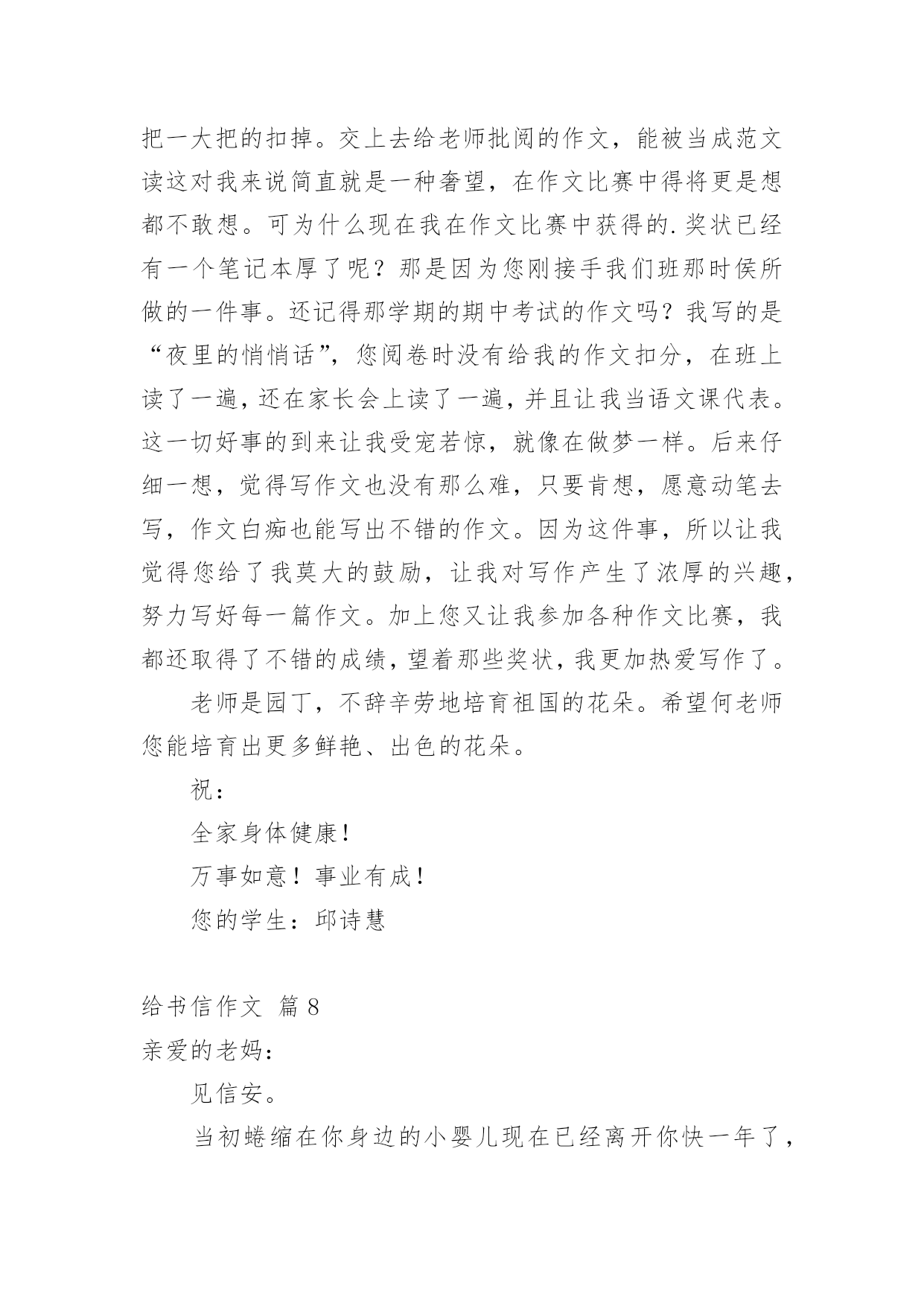 把一大把的扣掉。交上去给老师批阅的作文，能被当成范文读这对我来说简直就是一种奢望，在作文比赛中得将更是想都不敢想。可为什么现在我在作文比赛中获得的.奖状已经有一个笔记本厚了呢？那是因为您刚接手我们班那时侯所做的一件事。还记得那学期的期中考试的作文吗？我写的是“夜里的悄悄话”，您阅卷时没有给我的作文扣分，在班上读了一遍，还在家长会上读了一遍，并且让我当语文课代表。这一切好事的到来让我受宠若惊，就像在做梦一样。后来仔细一想，觉得写作文也没有那么难，只要肯想，愿意动笔去写，作文白痴也能写出不错的作文。因为这件事，所以让我觉得您给了我莫大的鼓励，让我对写作产生了浓厚的兴趣，努力写好每一篇作文。加上您又让我参加各种作文比赛，我都还取得了不错的成绩，望着那些奖状，我更加热爱写作了。

老师是园丁，不辞辛劳地培育祖国的花朵。希望何老师您能培育出更多鲜艳、出色的花朵。

祝：

全家身体健康！

万事如意！事业有成！

您的学生：邱诗慧

给书信作文 篇8

亲爱的老妈：

见信安。

当初蜷缩在你身边的小婴儿现在已经离开你快一年了，